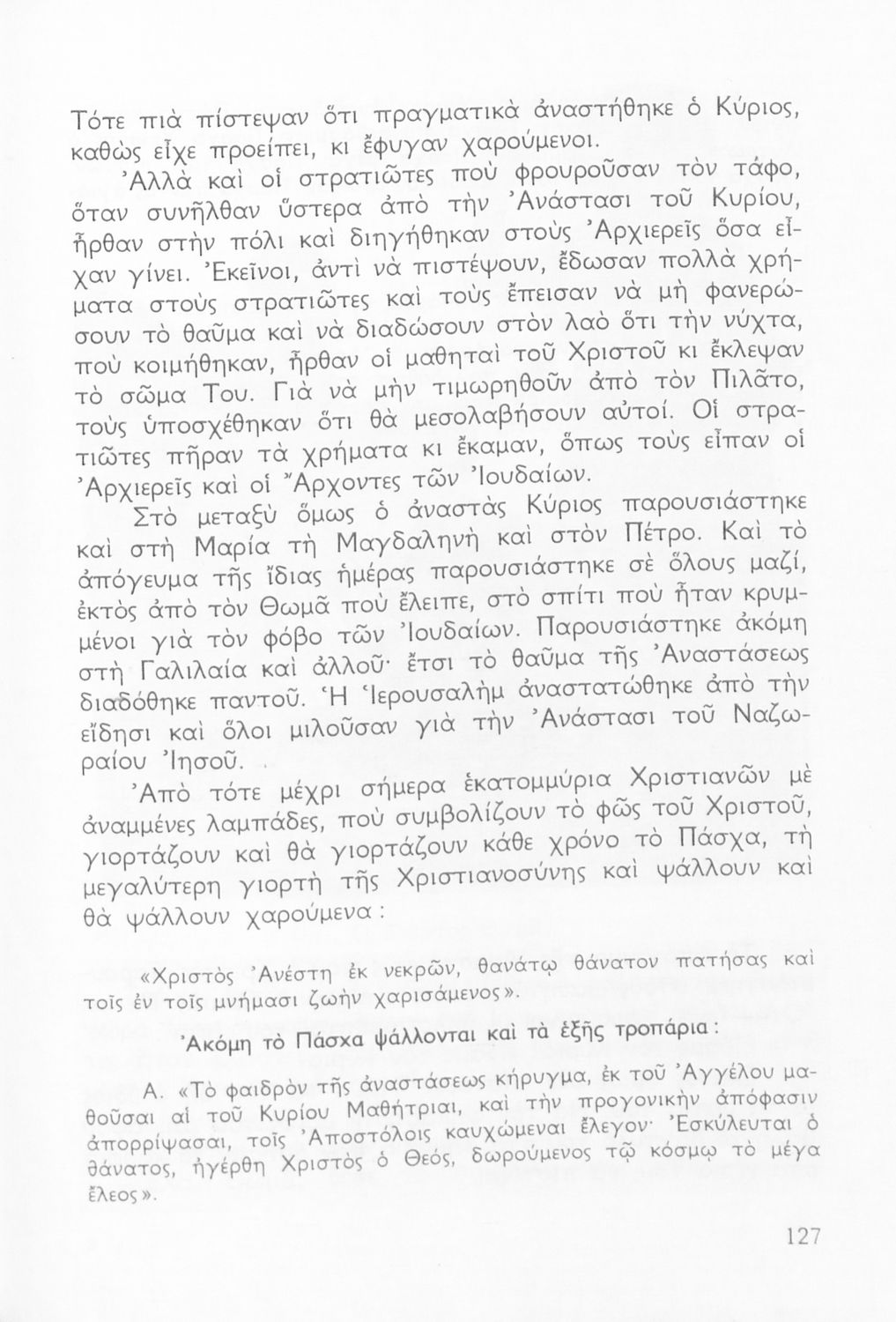 Τότε πιὰ πίστεψαν ὅτι πραγματικὰ ἀναστήθηκε ὁ Κύριος, καθὼς εἶχε προείπει, κι ἔφυγαν χαρούμενοι.

Ἀλλὰ καὶ οἱ στρατιῶτες ποὺ φρουροῦσαν τὸν τάφο, ὅταν συνῆλθαν ὕστερα ἀπὸ τὴν Ἀνάστασι τοῦ Κυρίου, ἦρθαν στὴν πόλι καὶ διηγήθηκαν στοὺς Ἀρχιερεῖς ὅσα εἶχαν γίνει. Ἐκεῖνοι, ἀντὶ νὰ πιστέψουν, ἔδωσαν πολλὰ χρήματα στοὺς στρατιῶτες καὶ τοὺς ἔπεισαν νὰ μὴ φανερώσουν τὸ θαῦμα καὶ νὰ διαδώσουν στὸν λαὸ ὅτι τὴν νύχτα, ποὺ κοιμήθηκαν, ἦρθαν οἱ μαθηταὶ τοῦ Χριστοῦ κι ἔκλεψαν τὸ σῶμα Του. Γιὰ νὰ μὴν τιμωρηθοῦν ἀπὸ τὸν Πιλᾶτο, τοὺς ὑποσχέθηκαν ὅτι θὰ μεσολαβήσουν αὐτοί. Οἱ στρατιῶτες πῆραν τὰ χρήματα κι ἔκαμαν, ὅπως τοὺς εἶπαν οἱ Ἀρχιερεῖς καὶ οἱ Ἄρχοντες τῶν Ἰουδαίων.

Στὸ μεταξὺ ὅμως ὁ ἀναστὰς Κύριος παρουσιάστηκε καὶ στὴ Μαρία τὴ Μαγδαληνὴ καὶ στὸν Πέτρο. Καὶ τὸ ἀπόγευμα τῆς ἴδιας ἡμέρας παρουσιάστηκε σὲ ὅλους μαζί, ἐκτὸς ἀπὸ τὸν Θωμᾶ ποὺ ἔλειπε, στὸ σπίτι ποὺ ἦταν κρυμμένοι γιὰ τὸν φόβο τῶν Ἰουδαίων. Παρουσιάστηκε ἀκόμη στὴ Γαλιλαία καὶ ἀλλοῦ· ἔτσι τὸ θαῦμα τῆς Ἀναστάσεως διαδόθηκε παντοῦ. Ἡ Ἱερουσαλὴμ ἀναστατώθηκε ἀπὸ τὴν εἴδησι καὶ ὅλοι μιλοῦσαν γιὰ τὴν Ἀνάστασι τοῦ Ναζωραίου Ἰησοῦ.

Ἀπὸ τότε μέχρι σήμερα ἑκατομμύρια Χριστιανῶν μὲ ἀναμμένες λαμπάδες, ποὺ συμβολίζουν τὸ φῶς τοῦ Χριστοῦ, γιορτάζουν καὶ θὰ γιορτάζουν κάθε χρόνο τὸ Πάσχα, τὴ μεγαλύτερη γιορτὴ τῆς Χριστιανοσύνης καὶ ψάλλουν καὶ θὰ ψάλλουν χαρούμενα:

«Χριστὸς Ἀνέστη ἐκ νεκρῶν, θανάτῳ θάνατον πατήσας καὶ τοῖς ἐν τοῖς μνήμασι ζωὴν χαρισάμενος».

Ἀκόμη τὸ Πάσχα ψάλλονται καὶ τὰ ἑξῆς τροπάρια:

Α. «Τὸ φαιδρὸν τῆς ἀναστάσεως κήρυγμα, ἐκ τοῦ Ἀγγέλου μαθοῦσαι αἱ τοῦ Κυρίου Μαθήτριαι, καὶ τὴν προγονικὴν ἀπόφασιν ἀπορρίψασαι, τοῖς Ἀποστόλοις καυχώμεναι ἔλεγον· Ἐσκύλευται ὁ θάνατος, ἠγέρθη Χριστὸς ὁ Θεός, δωρούμενος τῷ κόσμῳ τὸ μέγα ἔλεος».

127